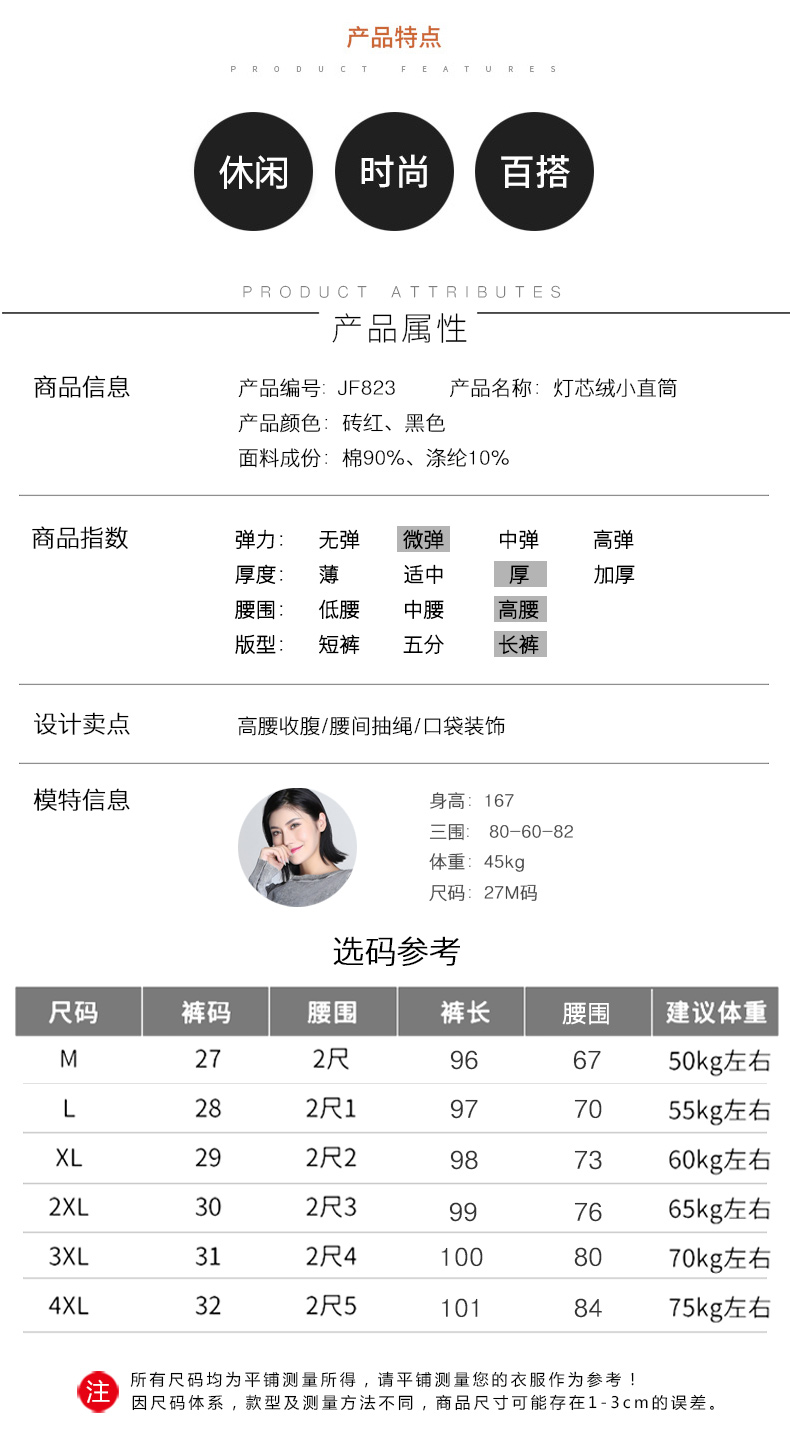 产品特点

PRODUCT FEATURES

休闲 时尚 百搭

PRODUCT ATTRIBUTES

产品属性

商品信息
产品编号: JF823 产品名称: 灯芯绒小直筒
产品颜色: 砖红、黑色
面料成份: 棉90%、涤纶10%

商品指数
弹力: 无弹 微弹 中弹 高弹
厚度: 薄 适中 厚 加厚
腰围: 低腰 中腰 高腰
版型: 短裤 五分 长裤

设计卖点
高腰收腹/腰间抽绳/口袋装饰

模特信息
身高: 167
三围: 80-60-82
体重: 45kg
尺码: 27M码

选码参考

| 尺码 | 裤码 | 腰围 | 裤长 | 腰围 | 建议体重 |
|---|---|---|---|---|---|
| M | 27 | 2尺 | 96 | 67 | 50kg左右 |
| L | 28 | 2尺1 | 97 | 70 | 55kg左右 |
| XL | 29 | 2尺2 | 98 | 73 | 60kg左右 |
| 2XL | 30 | 2尺3 | 99 | 76 | 65kg左右 |
| 3XL | 31 | 2尺4 | 100 | 80 | 70kg左右 |
| 4XL | 32 | 2尺5 | 101 | 84 | 75kg左右 |

注
所有尺码均为平铺测量所得，请平铺测量您的衣服作为参考！
因尺码体系，款型及测量方法不同，商品尺寸可能存在1-3cm的误差。